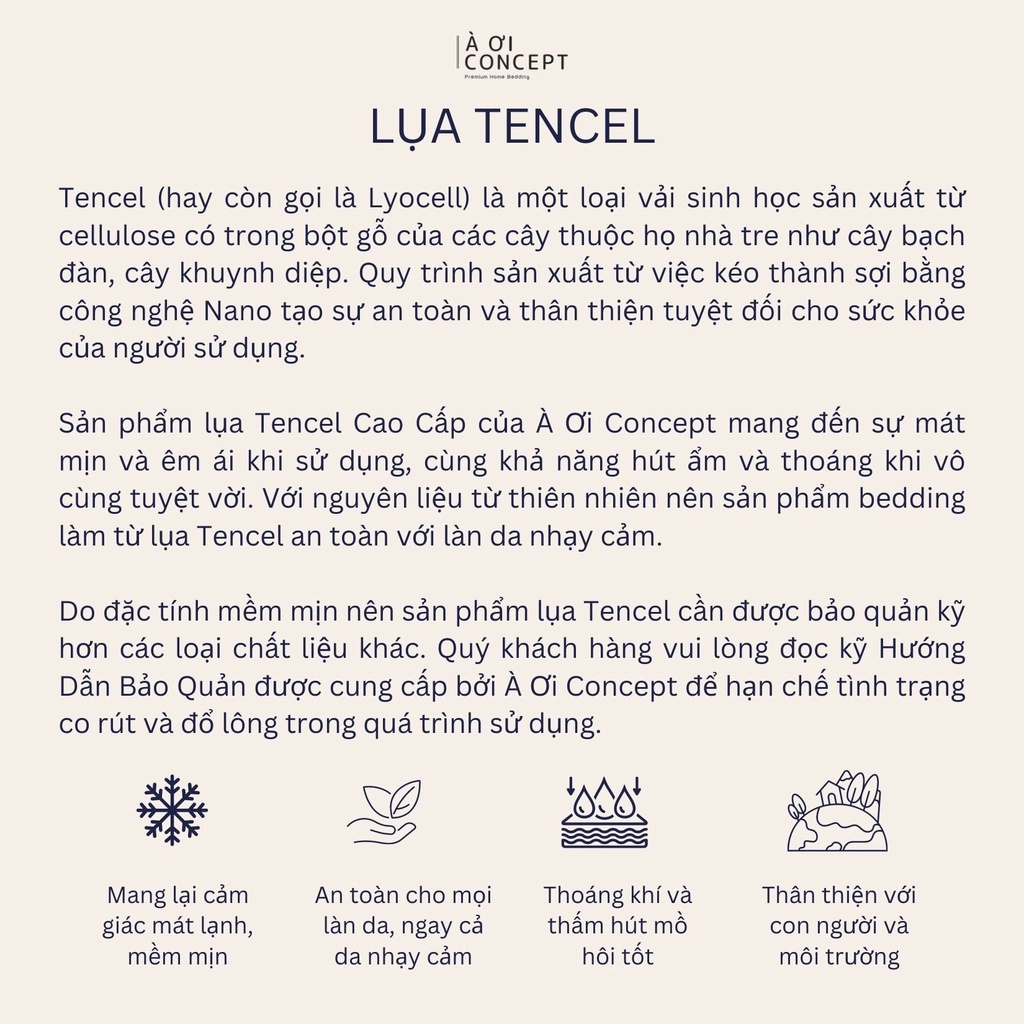 À ƠI
CONCEPT
Premium Home Bedding

LỤA TENCEL

Tencel (hay còn gọi là Lyocell) là một loại vải sinh học sản xuất từ cellulose có trong bột gỗ của các cây thuộc họ nhà tre như cây bạch đàn, cây khuynh diệp. Quy trình sản xuất từ việc kéo thành sợi bằng công nghệ Nano tạo sự an toàn và thân thiện tuyệt đối cho sức khỏe của người sử dụng.

Sản phẩm lụa Tencel Cao Cấp của À Ơi Concept mang đến sự mát mịn và êm ái khi sử dụng, cùng khả năng hút ẩm và thoáng khi vô cùng tuyệt vời. Với nguyên liệu từ thiên nhiên nên sản phẩm bedding làm từ lụa Tencel an toàn với làn da nhạy cảm.

Do đặc tính mềm mịn nên sản phẩm lụa Tencel cần được bảo quản kỹ hơn các loại chất liệu khác. Quý khách hàng vui lòng đọc kỹ Hướng Dẫn Bảo Quản được cung cấp bởi À Ơi Concept để hạn chế tình trạng co rút và đổ lông trong quá trình sử dụng.

Mang lại cảm giác mát lạnh, mềm mịn

An toàn cho mọi làn da, ngay cả da nhạy cảm

Thoáng khí và thấm hút mồ hôi tốt

Thân thiện với con người và môi trường